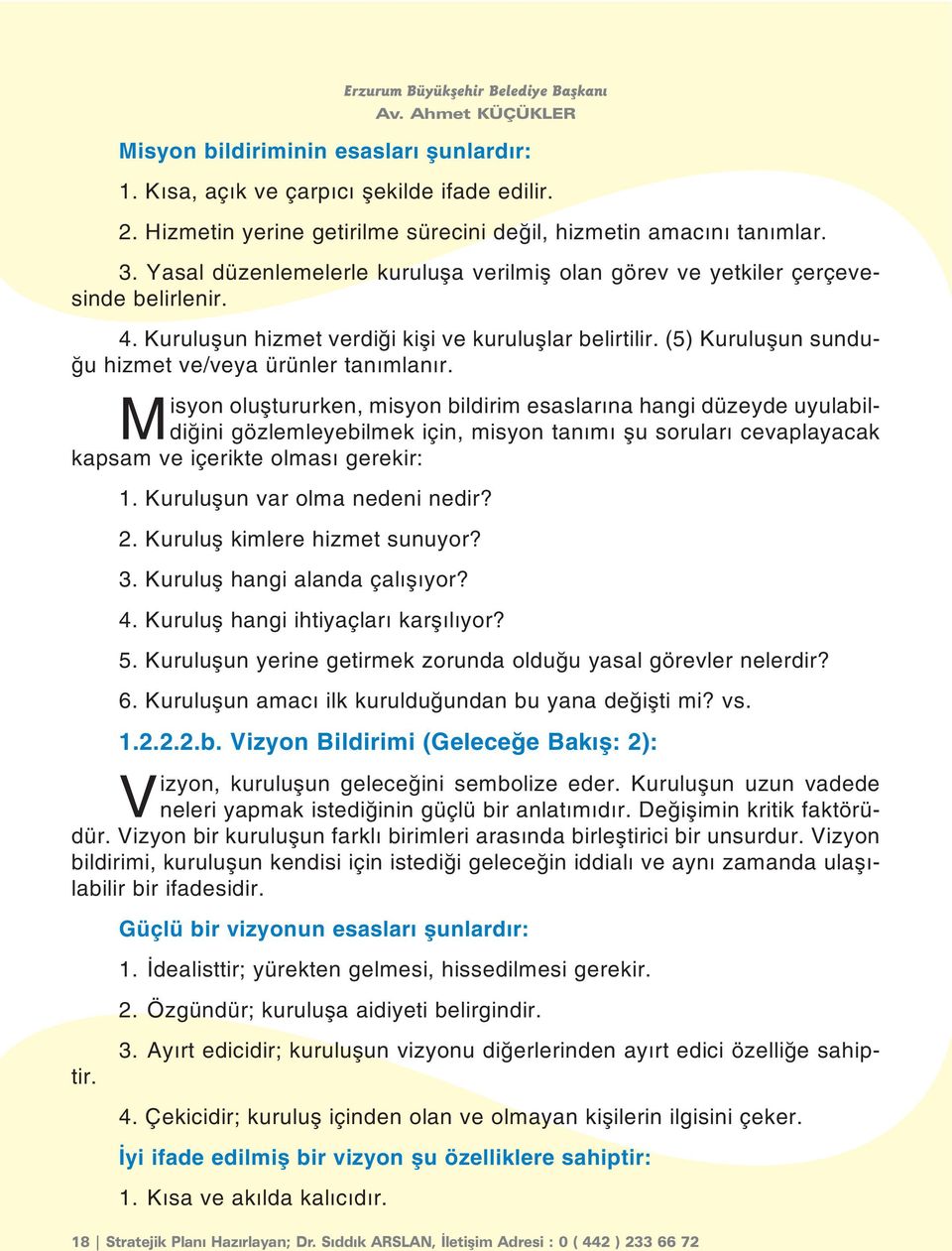 Erzurum Büyükşehir Belediye Başkanı
Av. Ahmet KÜÇÜKLER

Misyon bildiriminin esasları şunlardır:

1. Kısa, açık ve çarpıcı şekilde ifade edilir.

2. Hizmetin yerine getirilme sürecini değil, hizmetin amacını tanımlar.

3. Yasal düzenlemelerle kuruluşa verilmiş olan görev ve yetkiler çerçevesinde belirlenir.

4. Kuruluşun hizmet verdiği kişi ve kuruluşlar belirtilir. (5) Kuruluşun sunduğu hizmet ve/veya ürünler tanımlanır.

Misyon oluştururken, misyon bildirim esaslarına hangi düzeyde uyulabildiğini gözlemleyebilmek için, misyon tanımı şu soruları cevaplayacak kapsam ve içerikte olması gerekir:

1. Kuruluşun var olma nedeni nedir?

2. Kuruluş kimlere hizmet sunuyor?

3. Kuruluş hangi alanda çalışıyor?

4. Kuruluş hangi ihtiyaçları karşılıyor?

5. Kuruluşun yerine getirmek zorunda olduğu yasal görevler nelerdir?

6. Kuruluşun amacı ilk kurulduğundan bu yana değişti mi? vs.

1.2.2.2.b. Vizyon Bildirimi (Geleceğe Bakış: 2):

Vizyon, kuruluşun geleceğini sembolize eder. Kuruluşun uzun vadede neleri yapmak istediğinin güçlü bir anlatımıdır. Değişimin kritik faktörüdür. Vizyon bir kuruluşun farklı birimleri arasında birleştirici bir unsurdur. Vizyon bildirimi, kuruluşun kendisi için istediği geleceğin iddialı ve aynı zamanda ulaşılabilir bir ifadesidir.

Güçlü bir vizyonun esasları şunlardır:

1. İdealisttir; yürekten gelmesi, hissedilmesi gerekir.

2. Özgündür; kuruluşa aidiyeti belirgindir.

3. Ayırt edicidir; kuruluşun vizyonu diğerlerinden ayırt edici özelliğe sahiptir.

4. Çekicidir; kuruluş içinden olan ve olmayan kişilerin ilgisini çeker.

İyi ifade edilmiş bir vizyon şu özelliklere sahiptir:

1. Kısa ve akılda kalıcıdır.

18 | Stratejik Planı Hazırlayan; Dr. Sıddık ARSLAN, İletişim Adresi : 0 ( 442 ) 233 66 72